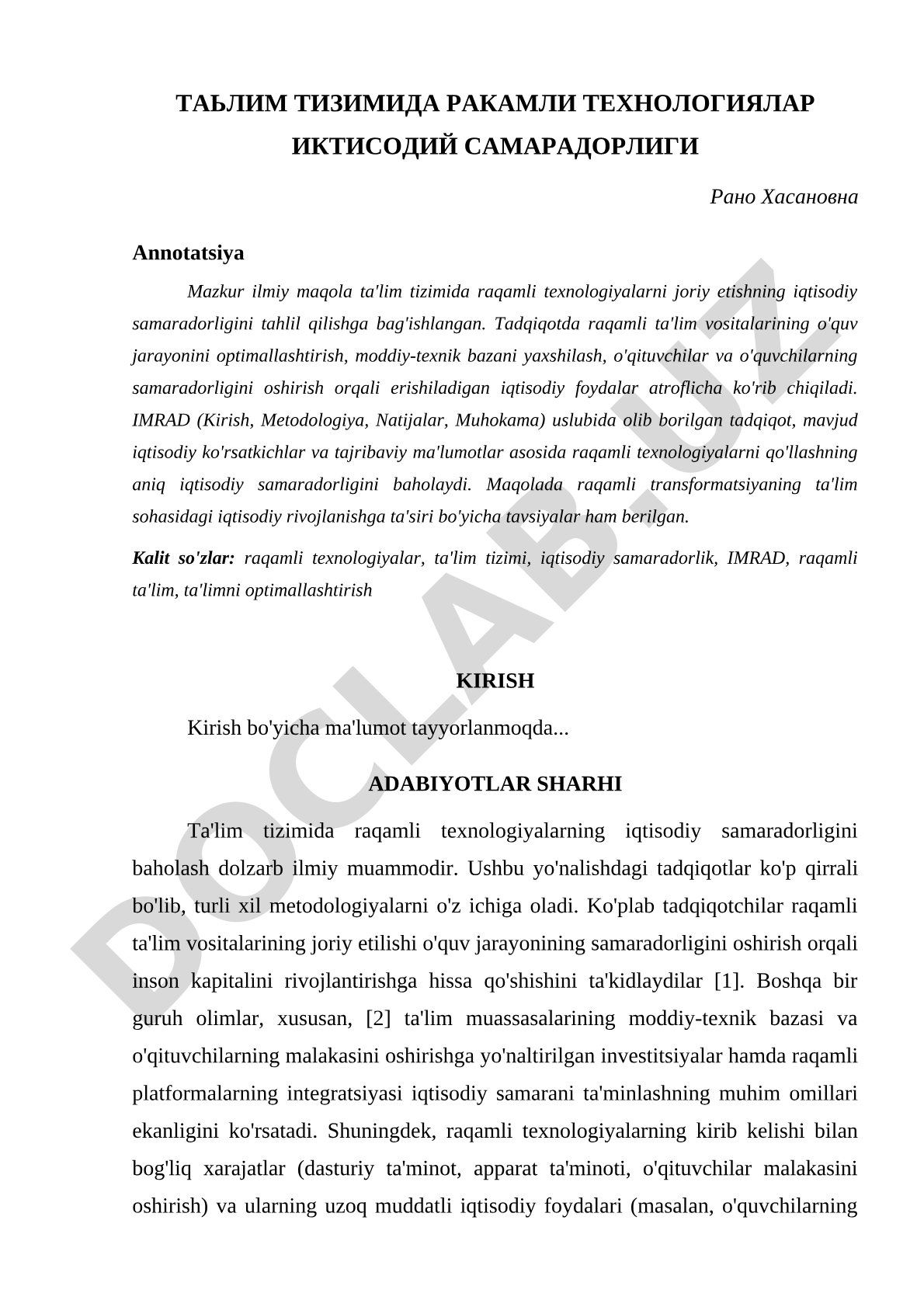 ТАЬЛИМ ТИЗИМИДА РАКАМЛИ ТЕХНОЛОГИЯЛАР ИКТИСОДИЙ САМАРАДОРЛИГИ

Рано Хасановна

Annotatsiya

Mazkur ilmiy maqola ta'lim tizimida raqamli texnologiyalarni joriy etishning iqtisodiy samaradorligini tahlil qilishga bag'ishlangan. Tadqiqotda raqamli ta'lim vositalarining o'quv jarayonini optimallashtirish, moddiy-texnik bazani yaxshilash, o'qituvchilar va o'quvchilarning samaradorligini oshirish orqali erishiladigan iqtisodiy foydalar atroflicha ko'rib chiqiladi. IMRAD (Kirish, Metodologiya, Natijalar, Muhokama) uslubida olib borilgan tadqiqot, mavjud iqtisodiy ko'rsatkichlar va tajribaviy ma'lumotlar asosida raqamli texnologiyalarni qo'llashning aniq iqtisodiy samaradorligini baholaydi. Maqolada raqamli transformatsiyaning ta'lim sohasidagi iqtisodiy rivojlanishga ta'siri bo'yicha tavsiyalar ham berilgan.

Kalit so'zlar: raqamli texnologiyalar, ta'lim tizimi, iqtisodiy samaradorlik, IMRAD, raqamli ta'lim, ta'limni optimallashtirish

KIRISH

Kirish bo'yicha ma'lumot tayyorlanmoqda...

ADABIYOTLAR SHARHI

Ta'lim tizimida raqamli texnologiyalarning iqtisodiy samaradorligini baholash dolzarb ilmiy muammodir. Ushbu yo'nalishdagi tadqiqotlar ko'p qirrali bo'lib, turli xil metodologiyalarni o'z ichiga oladi. Ko'plab tadqiqotchilar raqamli ta'lim vositalarining joriy etilishi o'quv jarayonining samaradorligini oshirish orqali inson kapitalini rivojlantirishga hissa qo'shishini ta'kidlaydilar [1]. Boshqa bir guruh olimlar, xususan, [2] ta'lim muassasalarining moddiy-texnik bazasi va o'qituvchilarning malakasini oshirishga yo'naltirilgan investitsiyalar hamda raqamli platformalarning integratsiyasi iqtisodiy samarani ta'minlashning muhim omillari ekanligini ko'rsatadi. Shuningdek, raqamli texnologiyalarning kirib kelishi bilan bog'liq xarajatlar (dasturiy ta'minot, apparat ta'minoti, o'qituvchilar malakasini oshirish) va ularning uzoq muddatli iqtisodiy foydalari (masalan, o'quvchilarning

DOCLAB.UZ